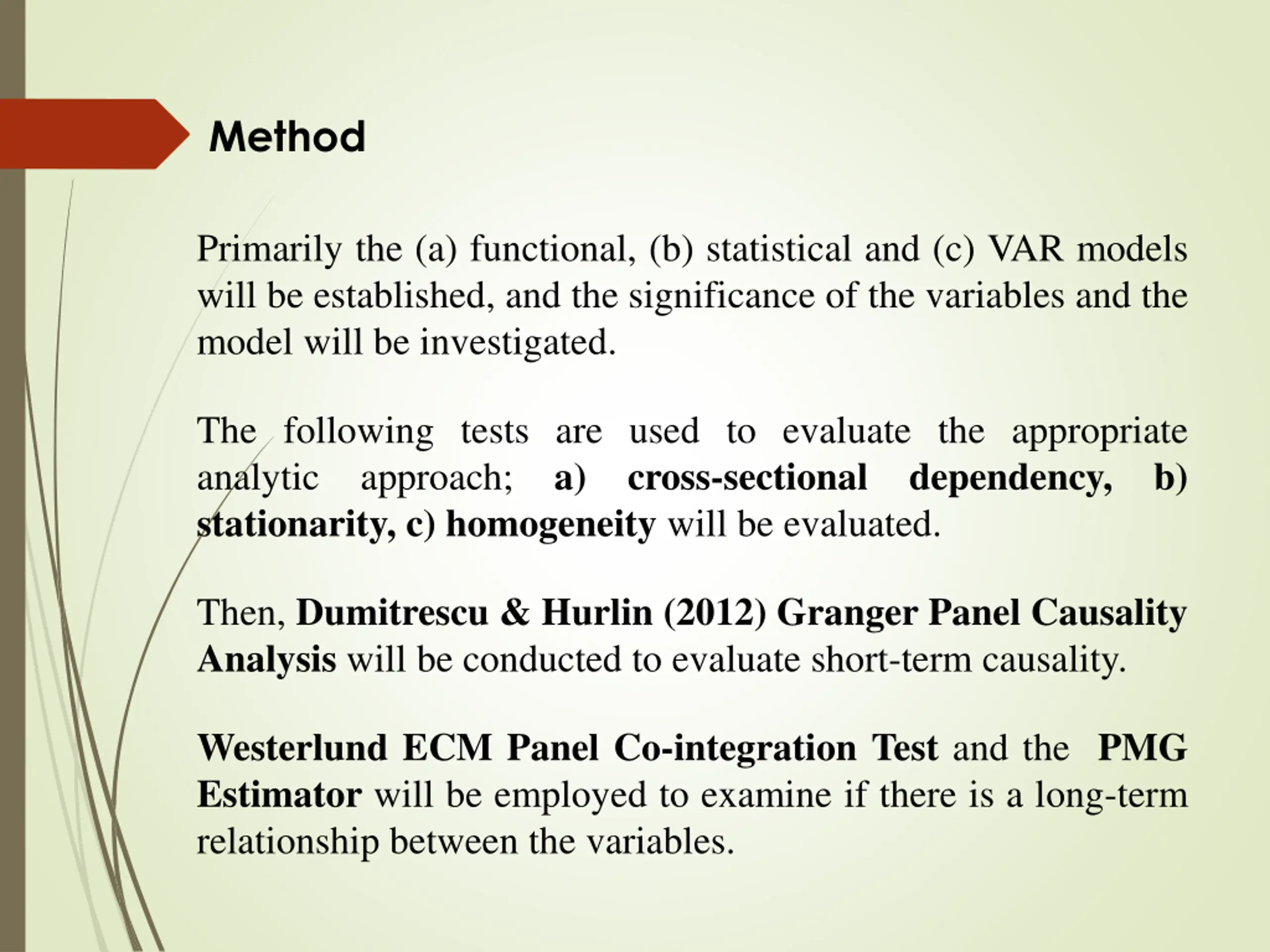 Method

Primarily the (a) functional, (b) statistical and (c) VAR models will be established, and the significance of the variables and the model will be investigated.

The following tests are used to evaluate the appropriate analytic approach; a) cross-sectional dependency, b) stationarity, c) homogeneity will be evaluated.

Then, Dumitrescu & Hurlin (2012) Granger Panel Causality Analysis will be conducted to evaluate short-term causality.

Westerlund ECM Panel Co-integration Test and the PMG Estimator will be employed to examine if there is a long-term relationship between the variables.